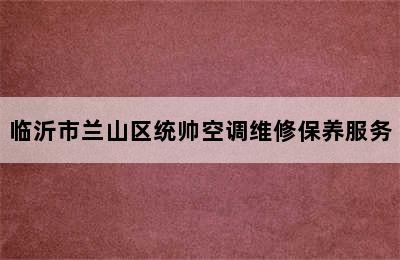 临沂市兰山区统帅空调维修保养服务